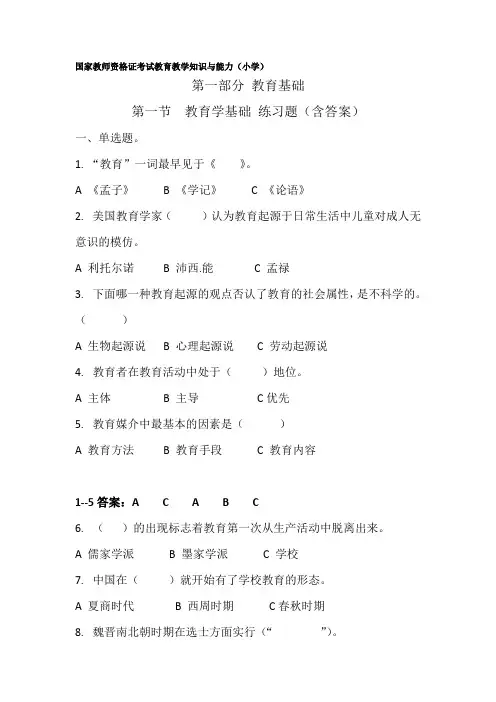 国家教师资格证考试教育教学知识与能力（小学）

第一部分 教育基础

第一节 教育学基础 练习题（含答案）

一、单选题。

1. “教育”一词最早见于《 》。

A 《孟子》 B 《学记》 C 《论语》

2. 美国教育学家（ ）认为教育起源于日常生活中儿童对成人无意识的模仿。

A 利托尔诺 B 沛西.能 C 孟禄

3. 下面哪一种教育起源的观点否认了教育的社会属性，是不科学的。（ ）

A 生物起源说 B 心理起源说 C 劳动起源说

4. 教育者在教育活动中处于（ ）地位。

A 主体 B 主导 C 优先

5. 教育媒介中最基本的因素是（ ）

A 教育方法 B 教育手段 C 教育内容

1--5 答案：A C A B C

6. （ ）的出现标志着教育第一次从生产活动中脱离出来。

A 儒家学派 B 墨家学派 C 学校

7. 中国在（ ）就开始有了学校教育的形态。

A 夏商时代 B 西周时期 C 春秋时期

8. 魏晋南北朝时期在选士方面实行（“ ”）。